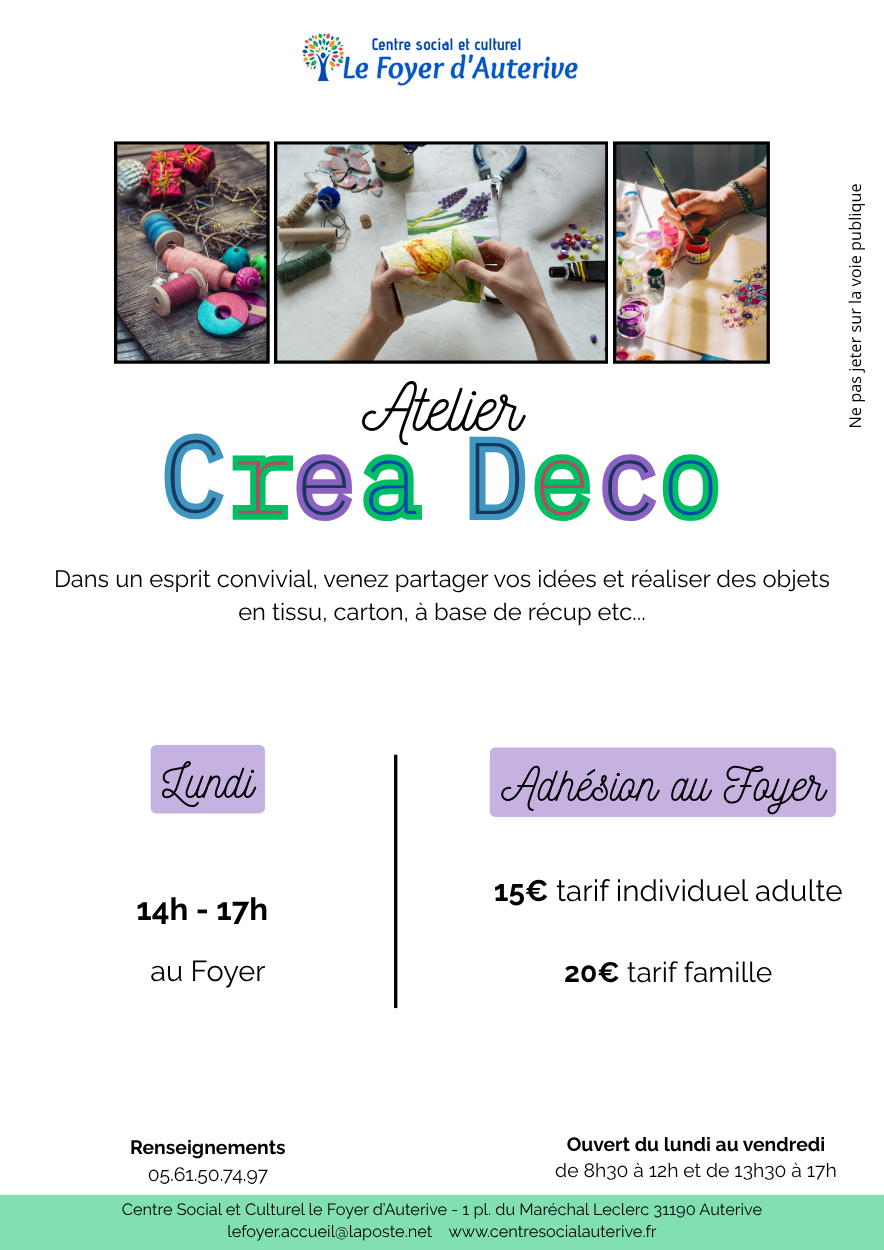 Centre social et culturel
Le Foyer d'Auterive

Ne pas jeter sur la voie publique

Atelier
Crea Deco

Dans un esprit convivial, venez partager vos idées et réaliser des objets en tissu, carton, à base de récup etc...

Lundi

14h - 17h

au Foyer

Adhésion au Foyer

15€ tarif individuel adulte

20€ tarif famille

Renseignements
05.61.50.74.97

Ouvert du lundi au vendredi
de 8h30 à 12h et de 13h30 à 17h

Centre Social et Culturel le Foyer d'Auterive - 1 pl. du Maréchal Leclerc 31190 Auterive
lefoyer.accueil@laposte.net www.centresocialauterive.fr